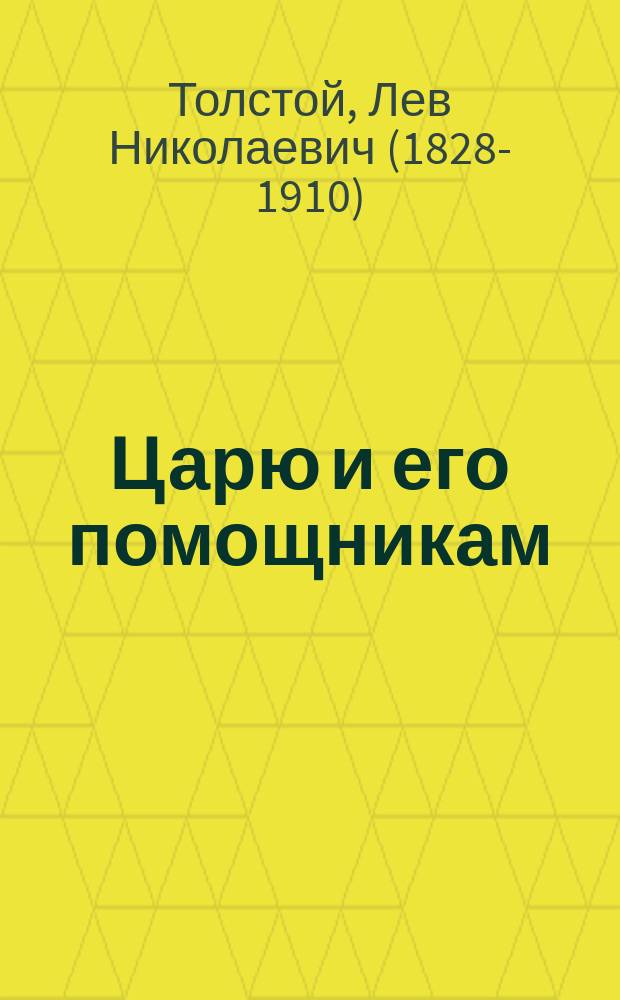 Толстой, Лев Николаевич (1828-1910)

Царю и его помощникам